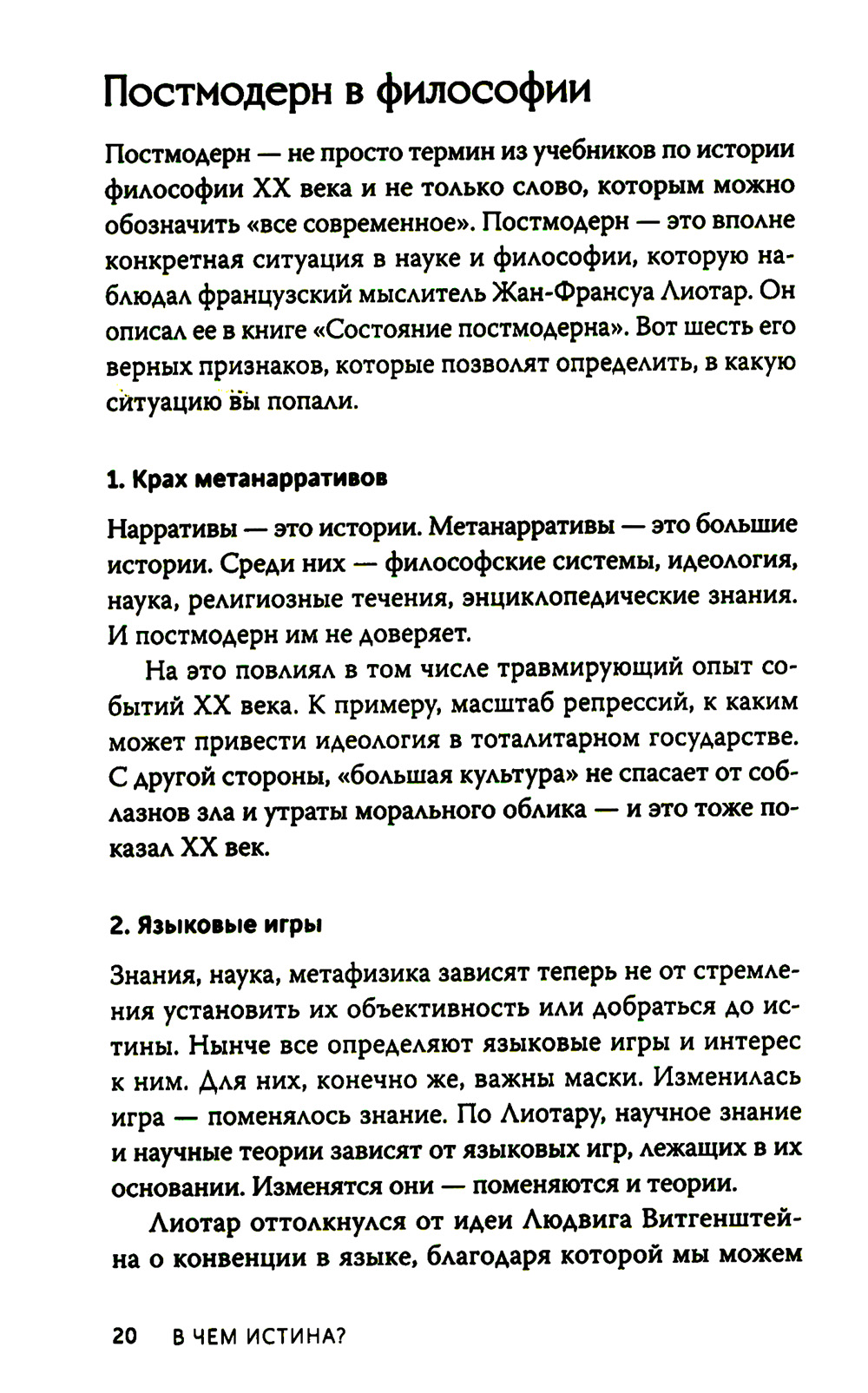 Постмодерн в философии

Постмодерн — не просто термин из учебников по истории философии XX века и не только слово, которым можно обозначить «все современное». Постмодерн — это вполне конкретная ситуация в науке и философии, которую наблюдал французский мыслитель Жан-Франсуа Лиотар. Он описал ее в книге «Состояние постмодерна». Вот шесть его верных признаков, которые позволят определить, в какую ситуацию вы попали.

1. Крах метанарративов

Нарративы — это истории. Метанарративы — это большие истории. Среди них — философские системы, идеология, наука, религиозные течения, энциклопедические знания. И постмодерн им не доверяет.

На это повлиял в том числе травмирующий опыт событий XX века. К примеру, масштаб репрессий, к каким может привести идеология в тоталитарном государстве. С другой стороны, «большая культура» не спасает от соблазнов зла и утраты морального облика — и это тоже показал XX век.

2. Языковые игры

Знания, наука, метафизика зависят теперь не от стремления установить их объективность или добраться до истины. Нынче все определяют языковые игры и интерес к ним. Для них, конечно же, важны маски. Изменилась игра — поменялось знание. По Лиотару, научное знание и научные теории зависят от языковых игр, лежащих в их основании. Изменятся они — поменяются и теории.

Лиотар оттолкнулся от идеи Людвига Витгенштейна о конвенции в языке, благодаря которой мы можем

20 В ЧЕМ ИСТИНА?